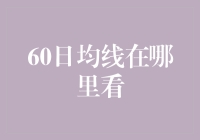 60日均线在哪里看